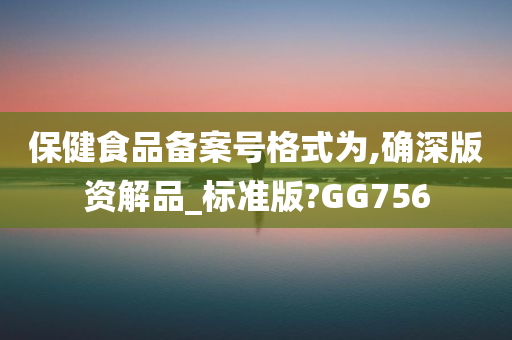 保健食品备案号格式为,确深版资解品_标准版?GG756